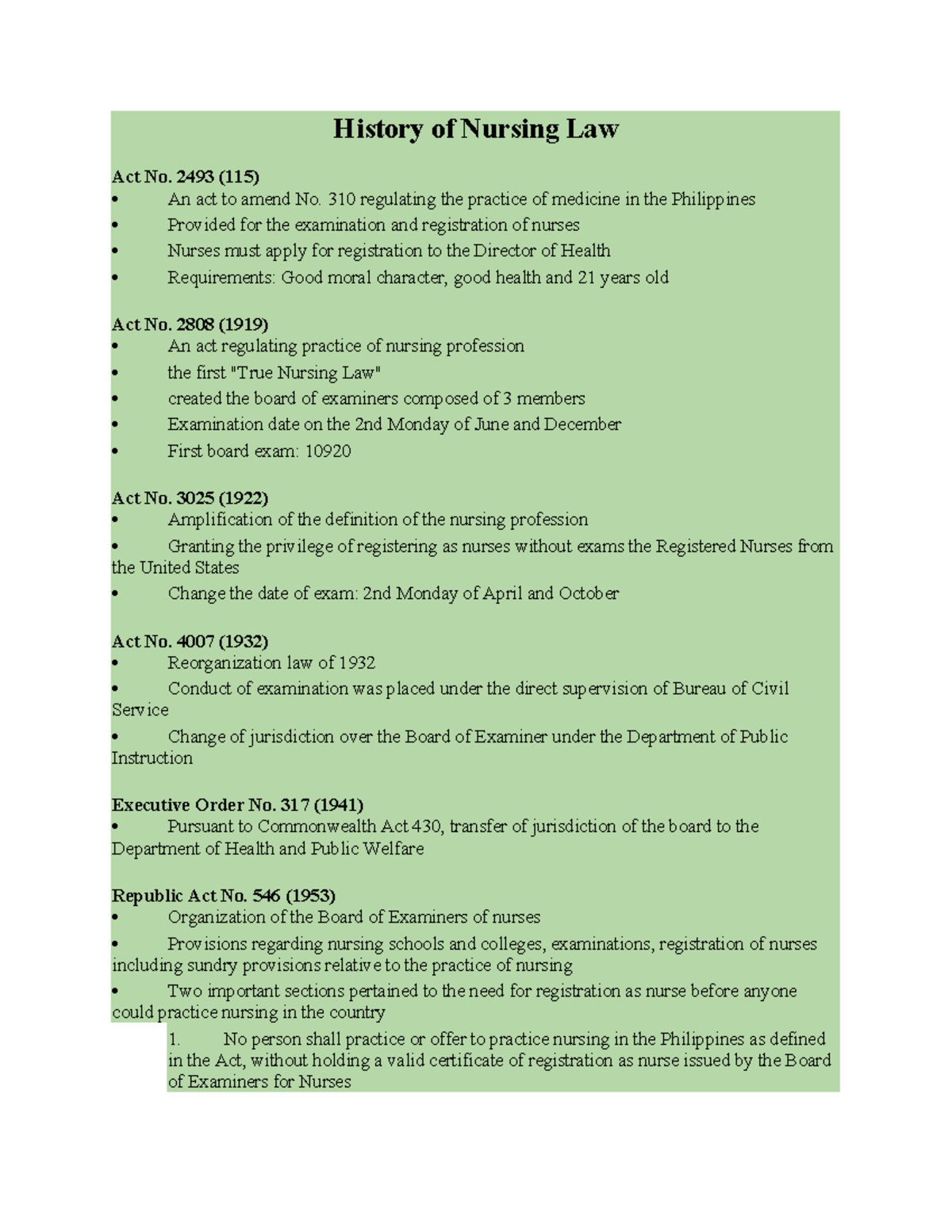 History of Nursing Law

Act No. 2493 (115)
• An act to amend No. 310 regulating the practice of medicine in the Philippines
• Provided for the examination and registration of nurses
• Nurses must apply for registration to the Director of Health
• Requirements: Good moral character, good health and 21 years old

Act No. 2808 (1919)
• An act regulating practice of nursing profession
• the first "True Nursing Law"
• created the board of examiners composed of 3 members
• Examination date on the 2nd Monday of June and December
• First board exam: 10920

Act No. 3025 (1922)
• Amplification of the definition of the nursing profession
• Granting the privilege of registering as nurses without exams the Registered Nurses from the United States
• Change the date of exam: 2nd Monday of April and October

Act No. 4007 (1932)
• Reorganization law of 1932
• Conduct of examination was placed under the direct supervision of Bureau of Civil Service
• Change of jurisdiction over the Board of Examiner under the Department of Public Instruction

Executive Order No. 317 (1941)
• Pursuant to Commonwealth Act 430, transfer of jurisdiction of the board to the Department of Health and Public Welfare

Republic Act No. 546 (1953)
• Organization of the Board of Examiners of nurses
• Provisions regarding nursing schools and colleges, examinations, registration of nurses including sundry provisions relative to the practice of nursing
• Two important sections pertained to the need for registration as nurse before anyone could practice nursing in the country
1. No person shall practice or offer to practice nursing in the Philippines as defined in the Act, without holding a valid certificate of registration as nurse issued by the Board of Examiners for Nurses